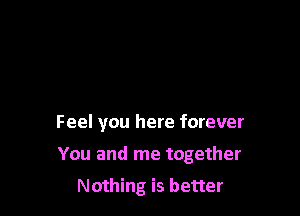 Feel you here forever

You and me together

Nothing is better